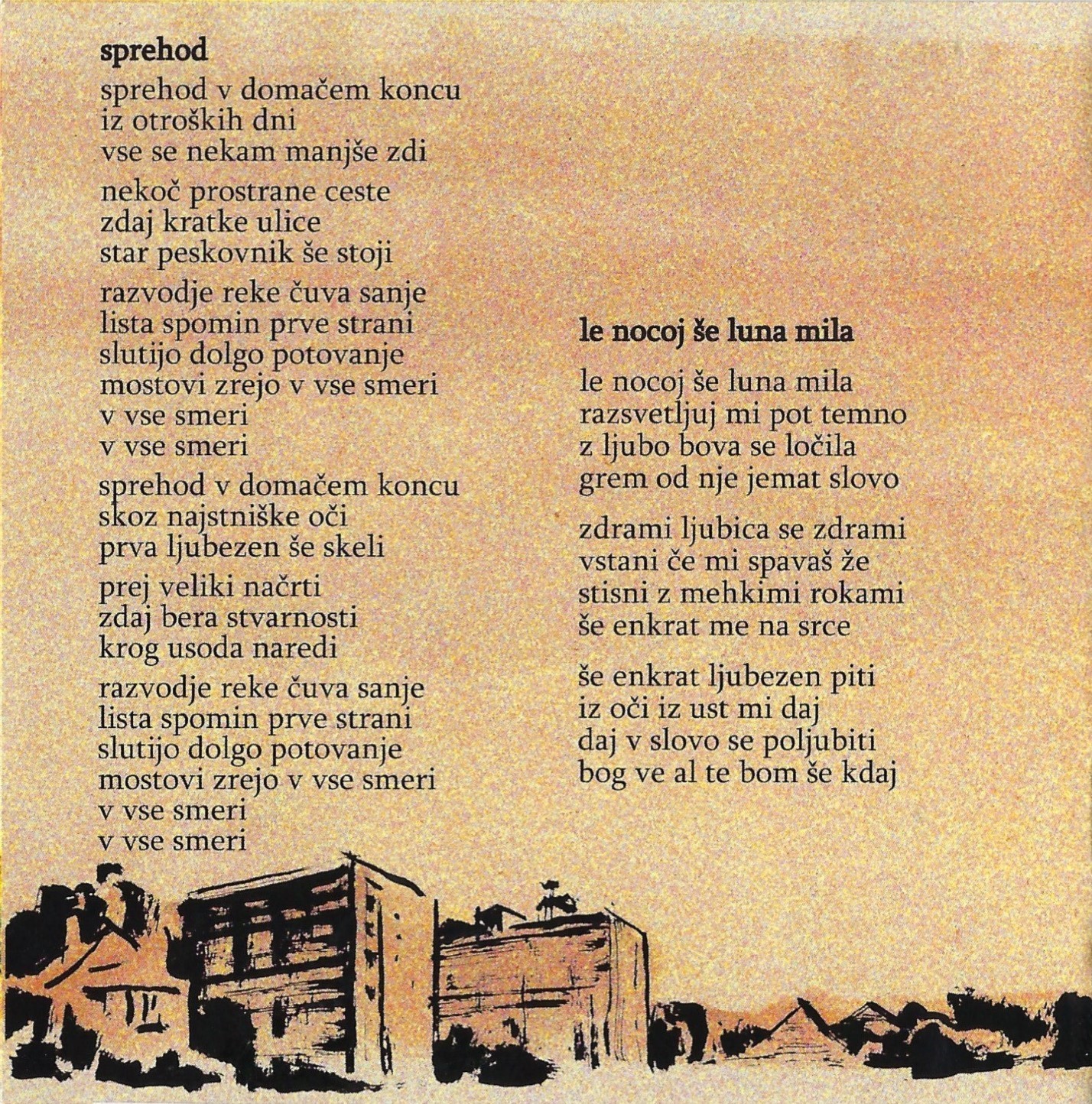 sprehod

sprehod v domačem koncu
iz otroških dni
vse se nekam manjše zdi

nekoč prostrane ceste
zdaj kratke ulice
star peskovnik še stoji

razvodje reke čuva sanje
lista spomin prve strani
slutijo dolgo potovanje
mostovi zrejo v vse smeri
v vse smeri
v vse smeri

sprehod v domačem koncu
skoz najstniške oči
prva ljubezen še skeli

prej veliki načrti
zdaj bera stvarnosti
krog usoda naredi

razvodje reke čuva sanje
lista spomin prve strani
slutijo dolgo potovanje
mostovi zrejo v vse smeri
v vse smeri
v vse smeri

le nocoj še luna mila

le nocoj še luna mila
razsvetljuj mi pot temno
z ljubo bova se ločila
grem od nje jemat slovo

zdrami ljubica se zdrami
vstani če mi spavaš že
stisni z mehkimi rokami
še enkrat me na srce

še enkrat ljubezen piti
iz oči iz ust mi daj
daj v slovo se poljubiti
bog ve al te bom še kdaj